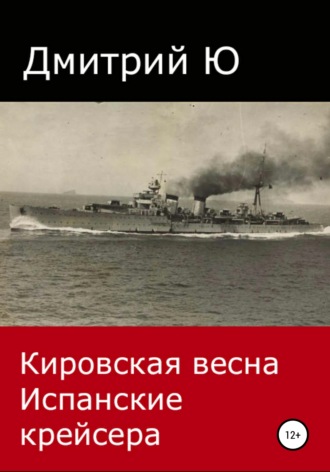 Дмитрий Ю

Кировская весна
Испанские
крейсера

12+